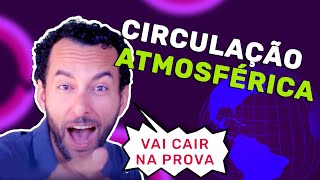 CIRCULAÇÃO
ATMOSFÉRICA

VAI CAIR
NA PROVA